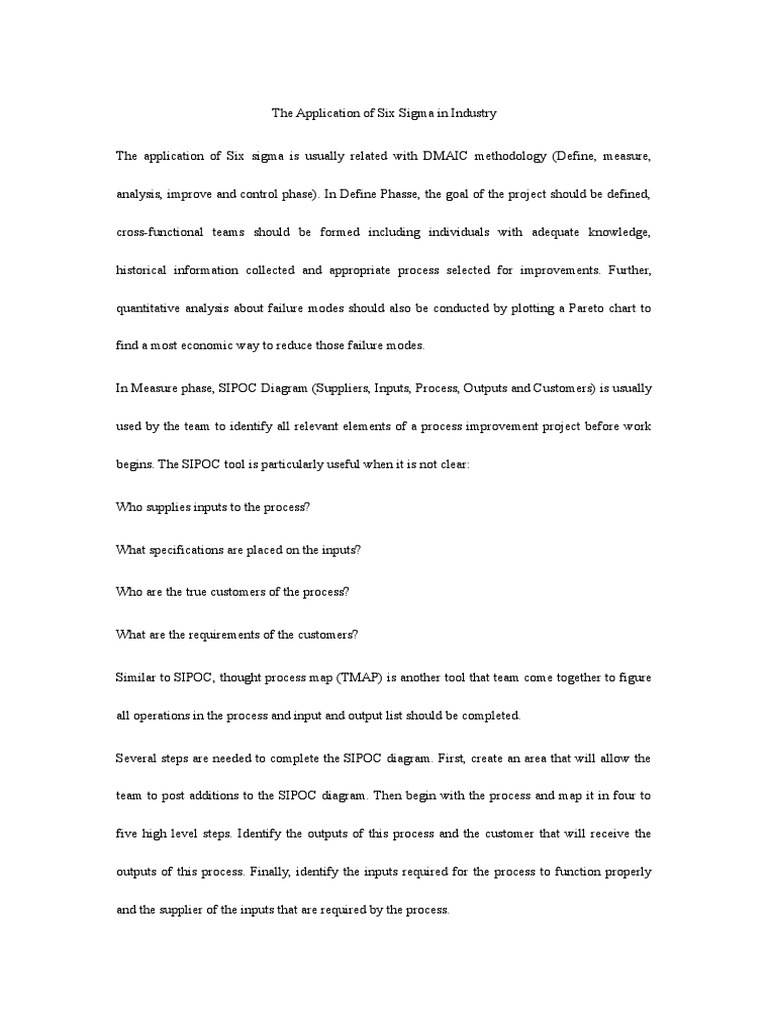 The Application of Six Sigma in Industry

The application of Six sigma is usually related with DMAIC methodology (Define, measure, analysis, improve and control phase). In Define Phasse, the goal of the project should be defined, cross-functional teams should be formed including individuals with adequate knowledge, historical information collected and appropriate process selected for improvements. Further, quantitative analysis about failure modes should also be conducted by plotting a Pareto chart to find a most economic way to reduce those failure modes.

In Measure phase, SIPOC Diagram (Suppliers, Inputs, Process, Outputs and Customers) is usually used by the team to identify all relevant elements of a process improvement project before work begins. The SIPOC tool is particularly useful when it is not clear:

Who supplies inputs to the process?

What specifications are placed on the inputs?

Who are the true customers of the process?

What are the requirements of the customers?

Similar to SIPOC, thought process map (TMAP) is another tool that team come together to figure all operations in the process and input and output list should be completed.

Several steps are needed to complete the SIPOC diagram. First, create an area that will allow the team to post additions to the SIPOC diagram. Then begin with the process and map it in four to five high level steps. Identify the outputs of this process and the customer that will receive the outputs of this process. Finally, identify the inputs required for the process to function properly and the supplier of the inputs that are required by the process.